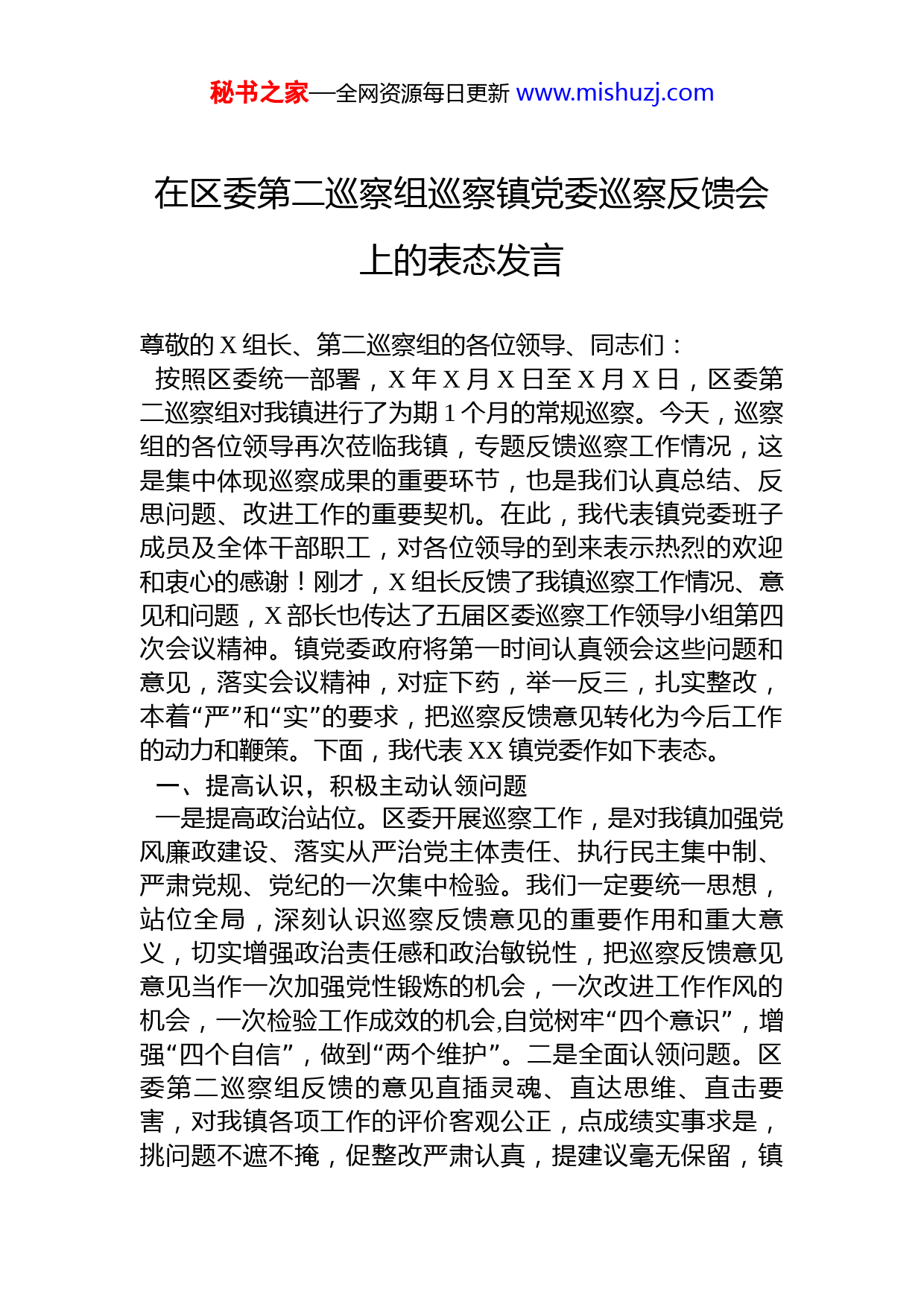 秘书之家—全网资源每日更新 www.mishuzj.com

在区委第二巡察组巡察镇党委巡察反馈会上的表态发言

尊敬的 X 组长、第二巡察组的各位领导、同志们：

按照区委统一部署，X 年 X 月 X 日至 X 月 X 日，区委第二巡察组对我镇进行了为期 1 个月的常规巡察。今天，巡察组的各位领导再次莅临我镇，专题反馈巡察工作情况，这是集中体现巡察成果的重要环节，也是我们认真总结、反思问题、改进工作的重要契机。在此，我代表镇党委班子成员及全体干部职工，对各位领导的到来表示热烈的欢迎和衷心的感谢！刚才，X 组长反馈了我镇巡察工作情况、意见和问题，X 部长也传达了五届区委巡察工作领导小组第四次会议精神。镇党委政府将第一时间认真领会这些问题和意见，落实会议精神，对症下药，举一反三，扎实整改，本着“严”和“实”的要求，把巡察反馈意见转化为今后工作的动力和鞭策。下面，我代表 XX 镇党委作如下表态。

一、提高认识，积极主动认领问题

一是提高政治站位。区委开展巡察工作，是对我镇加强党风廉政建设、落实从严治党主体责任、执行民主集中制、严肃党规、党纪的一次集中检验。我们一定要统一思想，站位全局，深刻认识巡察反馈意见的重要作用和重大意义，切实增强政治责任感和政治敏锐性，把巡察反馈意见意见当作一次加强党性锻炼的机会，一次改进工作作风的机会，一次检验工作成效的机会,自觉树牢“四个意识”，增强“四个自信”，做到“两个维护”。二是全面认领问题。区委第二巡察组反馈的意见直插灵魂、直达思维、直击要害，对我镇各项工作的评价客观公正，点成绩实事求是，挑问题不遮不掩，促整改严肃认真，提建议毫无保留，镇